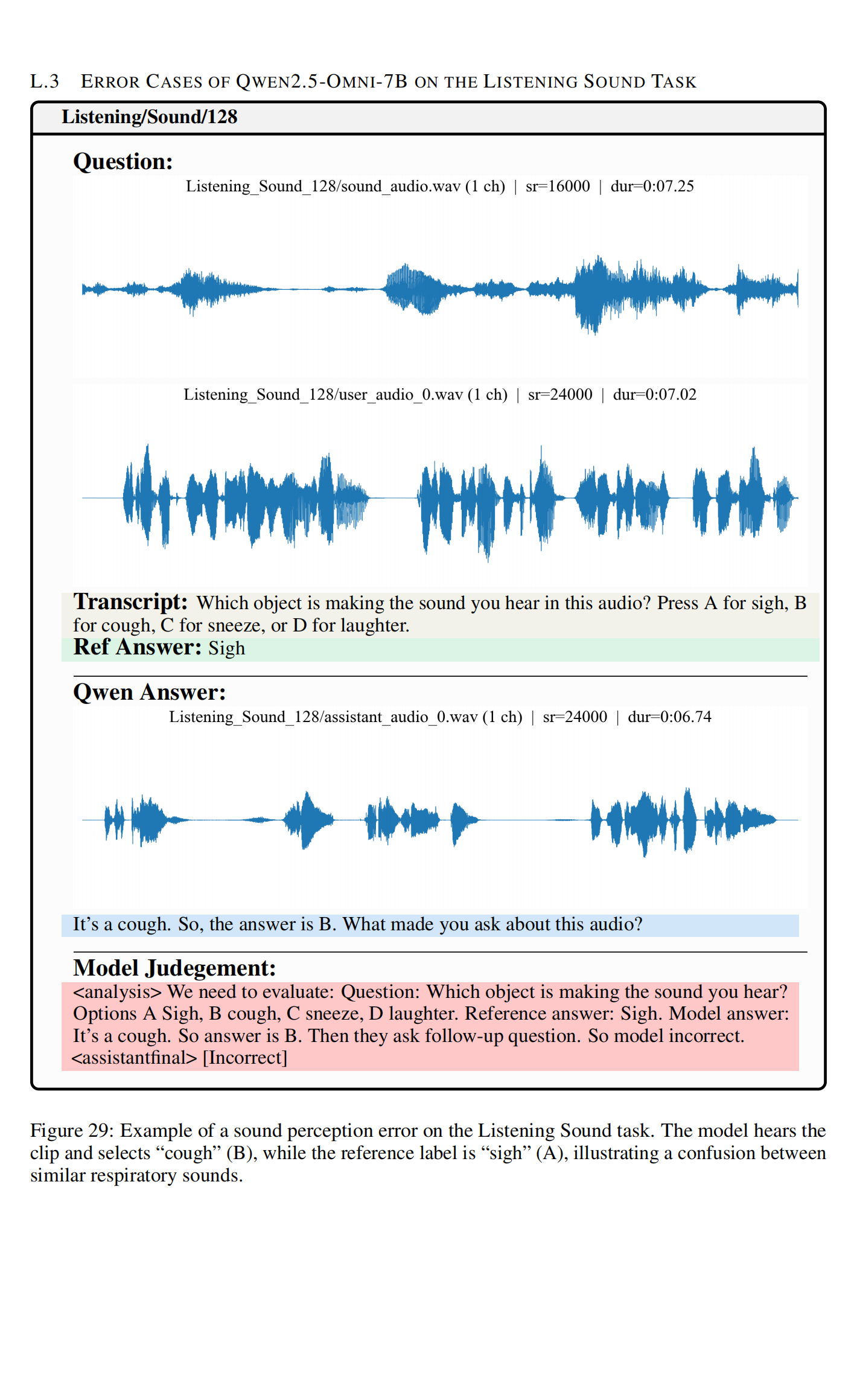 L.3 ERROR CASES OF QWEN2.5-OMNI-7B ON THE LISTENING SOUND TASK

Listening/Sound/128

Question:

Listening_Sound_128/sound_audio.wav (1 ch) | sr=16000 | dur=0:07.25

Listening_Sound_128/user_audio_0.wav (1 ch) | sr=24000 | dur=0:07.02

Transcript: Which object is making the sound you hear in this audio? Press A for sigh, B for cough, C for sneeze, or D for laughter.

Ref Answer: Sigh

Qwen Answer:

Listening_Sound_128/assistant_audio_0.wav (1 ch) | sr=24000 | dur=0:06.74

It's a cough. So, the answer is B. What made you ask about this audio?

Model Judegement:

<analysis> We need to evaluate: Question: Which object is making the sound you hear? Options A Sigh, B cough, C sneeze, D laughter. Reference answer: Sigh. Model answer: It's a cough. So answer is B. Then they ask follow-up question. So model incorrect. <assistantfinal> [Incorrect]

Figure 29: Example of a sound perception error on the Listening Sound task. The model hears the clip and selects "cough" (B), while the reference label is "sigh" (A), illustrating a confusion between similar respiratory sounds.